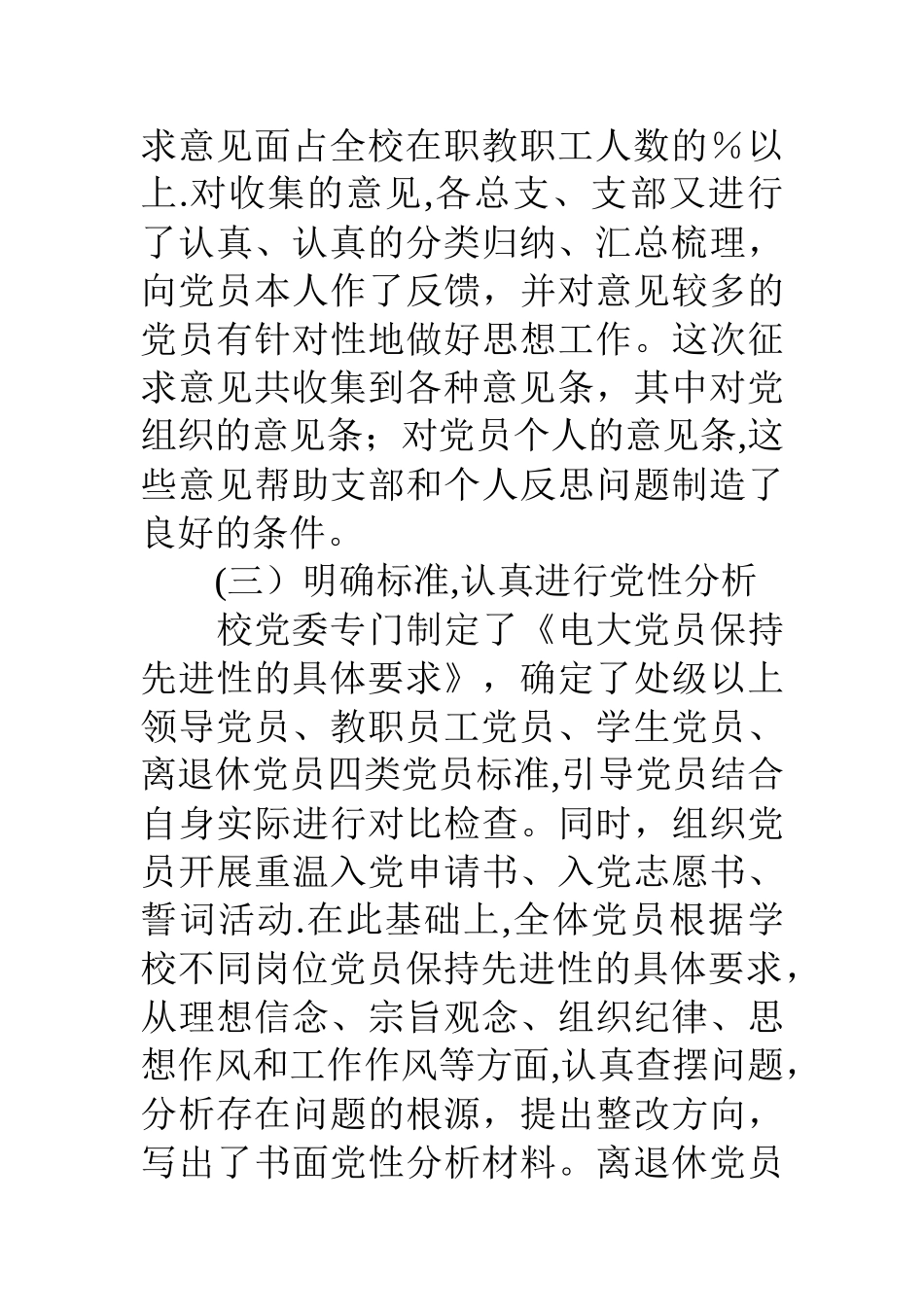 求意见面占全校在职教职工人数的％以上.对收集的意见,各总支、支部又进行了认真、认真的分类归纳、汇总梳理，向党员本人作了反馈，并对意见较多的党员有针对性地做好思想工作。这次征求意见共收集到各种意见条，其中对党组织的意见条；对党员个人的意见条,这些意见帮助支部和个人反思问题制造了良好的条件。

(三）明确标准,认真进行党性分析

校党委专门制定了《电大党员保持先进性的具体要求》，确定了处级以上领导党员、教职员工党员、学生党员、离退休党员四类党员标准,引导党员结合自身实际进行对比检查。同时，组织党员开展重温入党申请书、入党志愿书、誓词活动.在此基础上,全体党员根据学校不同岗位党员保持先进性的具体要求，从理想信念、宗旨观念、组织纪律、思想作风和工作作风等方面,认真查摆问题，分析存在问题的根源，提出整改方向，写出了书面党性分析材料。离退休党员